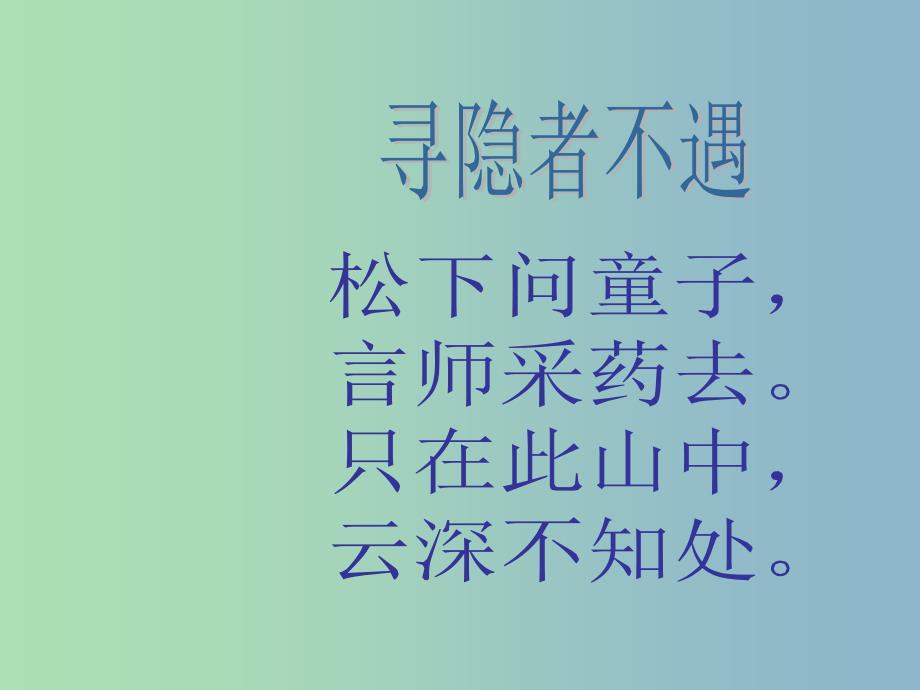 寻隐者不遇

松下问童子，
言师采药去。
只在此山中，
云深不知处。